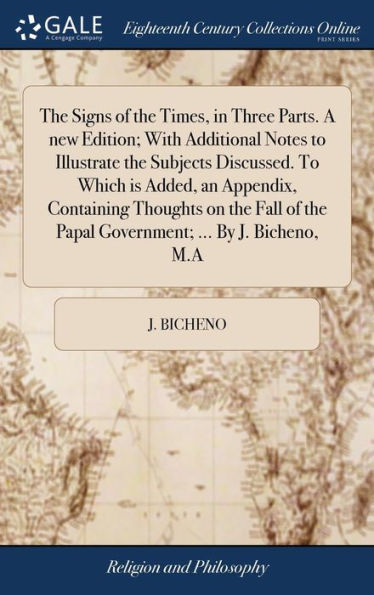 GALE
A Cengage Company

Eighteenth Century Collections Online
PRINT SERIES

The Signs of the Times, in Three Parts. A new Edition; With Additional Notes to Illustrate the Subjects Discussed. To Which is Added, an Appendix, Containing Thoughts on the Fall of the Papal Government; ... By J. Bicheno, M.A

J. BICHENO

Religion and Philosophy